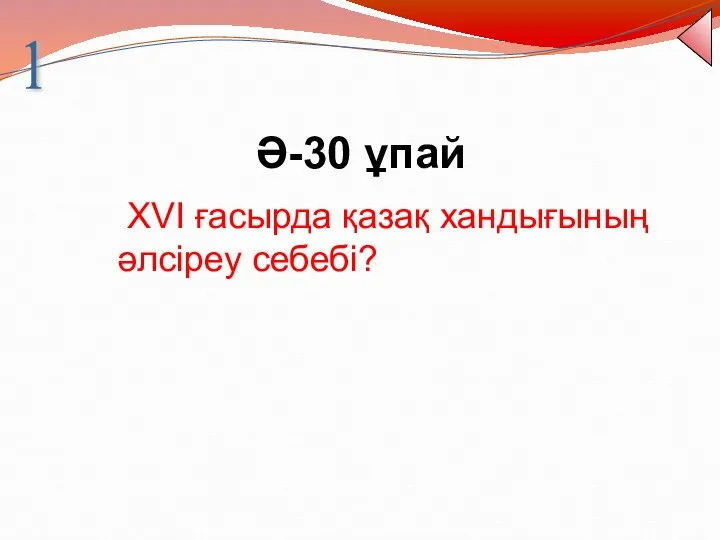 1

Ә-30 ұпай

XVI ғасырда қазақ хандығының әлсіреу себебі?